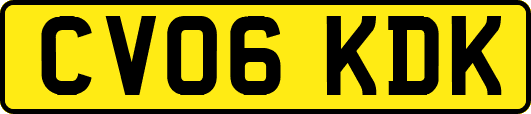 CV06 KDK